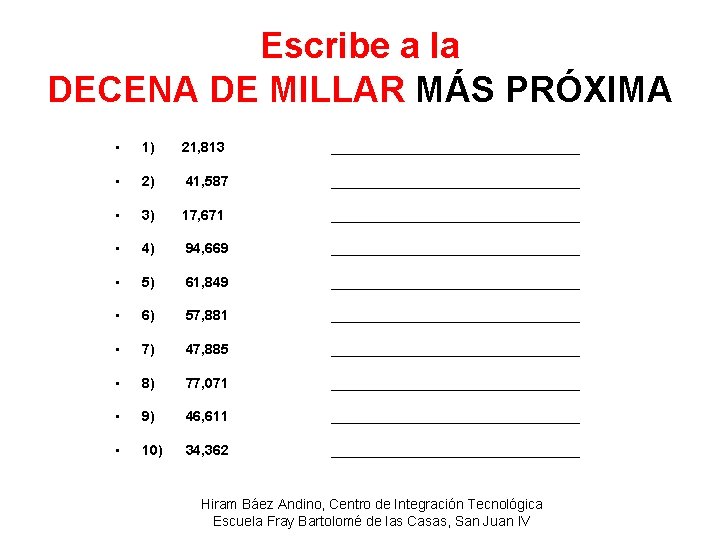 Escribe a la
DECENA DE MILLAR MÁS PRÓXIMA

• 1) 21,813 ____
• 2) 41,587 ____
• 3) 17,671 ____
• 4) 94,669 ____
• 5) 61,849 ____
• 6) 57,881 ____
• 7) 47,885 ____
• 8) 77,071 ____
• 9) 46,611 ____
• 10) 34,362 ____

Hiram Báez Andino, Centro de Integración Tecnológica
Escuela Fray Bartolomé de las Casas, San Juan IV